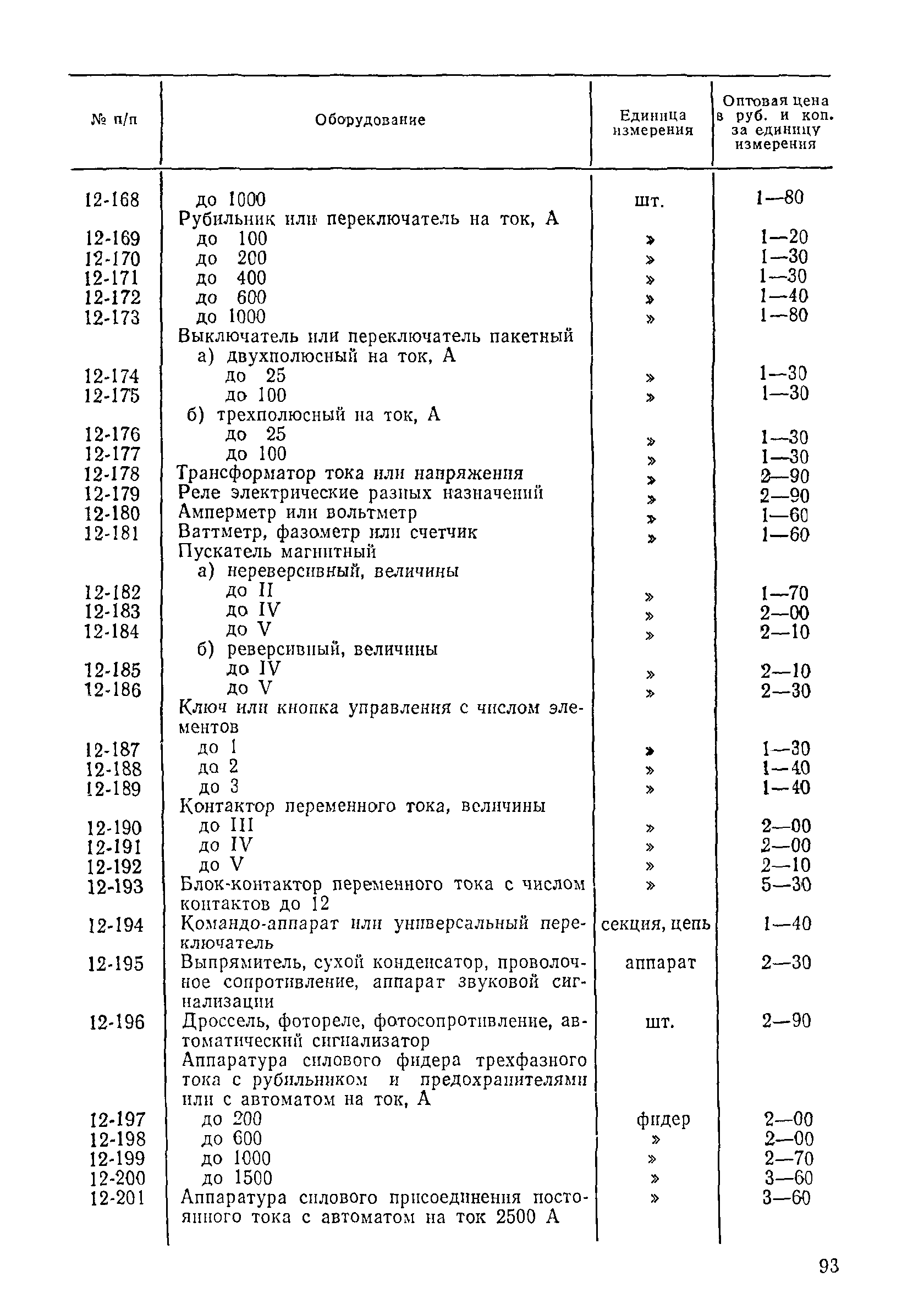 | № п/п | Оборудование | Единица измерения | Оптовая цена в руб. и коп. за единицу измерения |
|---|---|---|---|
| 12-168 | до 1000 | шт. | 1—80 |
| | Рубильник или переключатель на ток, А | | |
| 12-169 | до 100 | » | 1—20 |
| 12-170 | до 200 | » | 1—30 |
| 12-171 | до 400 | » | 1—30 |
| 12-172 | до 600 | » | 1—40 |
| 12-173 | до 1000 | » | 1—80 |
| | Выключатель или переключатель пакетный | | |
| | а) двухполюсный на ток, А | | |
| 12-174 | до 25 | » | 1—30 |
| 12-175 | до 100 | » | 1—30 |
| | б) трехполюсный на ток, А | | |
| 12-176 | до 25 | » | 1—30 |
| 12-177 | до 100 | » | 1—30 |
| 12-178 | Трансформатор тока или напряжения | » | 2—90 |
| 12-179 | Реле электрические разных назначений | » | 2—90 |
| 12-180 | Амперметр или вольтметр | » | 1—60 |
| 12-181 | Ваттметр, фазометр или счетчик | » | 1—60 |
| | Пускатель магнитный | | |
| | а) нереверсивный, величины | | |
| 12-182 | до II | » | 1—70 |
| 12-183 | до IV | » | 2—00 |
| 12-184 | до V | » | 2—10 |
| | б) реверсивный, величины | | |
| 12-185 | до IV | » | 2—10 |
| 12-186 | до V | » | 2—30 |
| | Ключ или кнопка управления с числом элементов | | |
| 12-187 | до 1 | » | 1—30 |
| 12-188 | до 2 | » | 1—40 |
| 12-189 | до 3 | » | 1—40 |
| | Контактор переменного тока, величины | | |
| 12-190 | до III | » | 2—00 |
| 12-191 | до IV | » | 2—00 |
| 12-192 | до V | » | 2—10 |
| 12-193 | Блок-контактор переменного тока с числом контактов до 12 | » | 5—30 |
| 12-194 | Командо-аппарат или универсальный переключатель | секция, цепь | 1—40 |
| 12-195 | Выпрямитель, сухой конденсатор, проволочное сопротивление, аппарат звуковой сигнализации | аппарат | 2—30 |
| 12-196 | Дроссель, фотореле, фотосопротивление, автоматический сигнализатор | шт. | 2—90 |
| | Аппаратура силового фидера трехфазного тока с рубильником и предохранителями или с автоматом на ток, А | | |
| 12-197 | до 200 | фидер | 2—00 |
| 12-198 | до 600 | » | 2—00 |
| 12-199 | до 1000 | » | 2—70 |
| 12-200 | до 1500 | » | 3—60 |
| 12-201 | Аппаратура силового присоединения постоянного тока с автоматом на ток 2500 А | » | 3—60 |

93